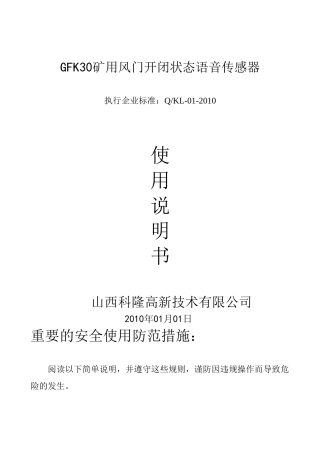 GFK30矿用风门开闭状态语音传感器

执行企业标准：Q/KL-01-2010

使
用
说
明
书

山西科隆高新技术有限公司
2010年01月01日

重要的安全使用防范措施：

阅读以下简单说明，并遵守这些规则，谨防因违规操作而导致危险的发生。